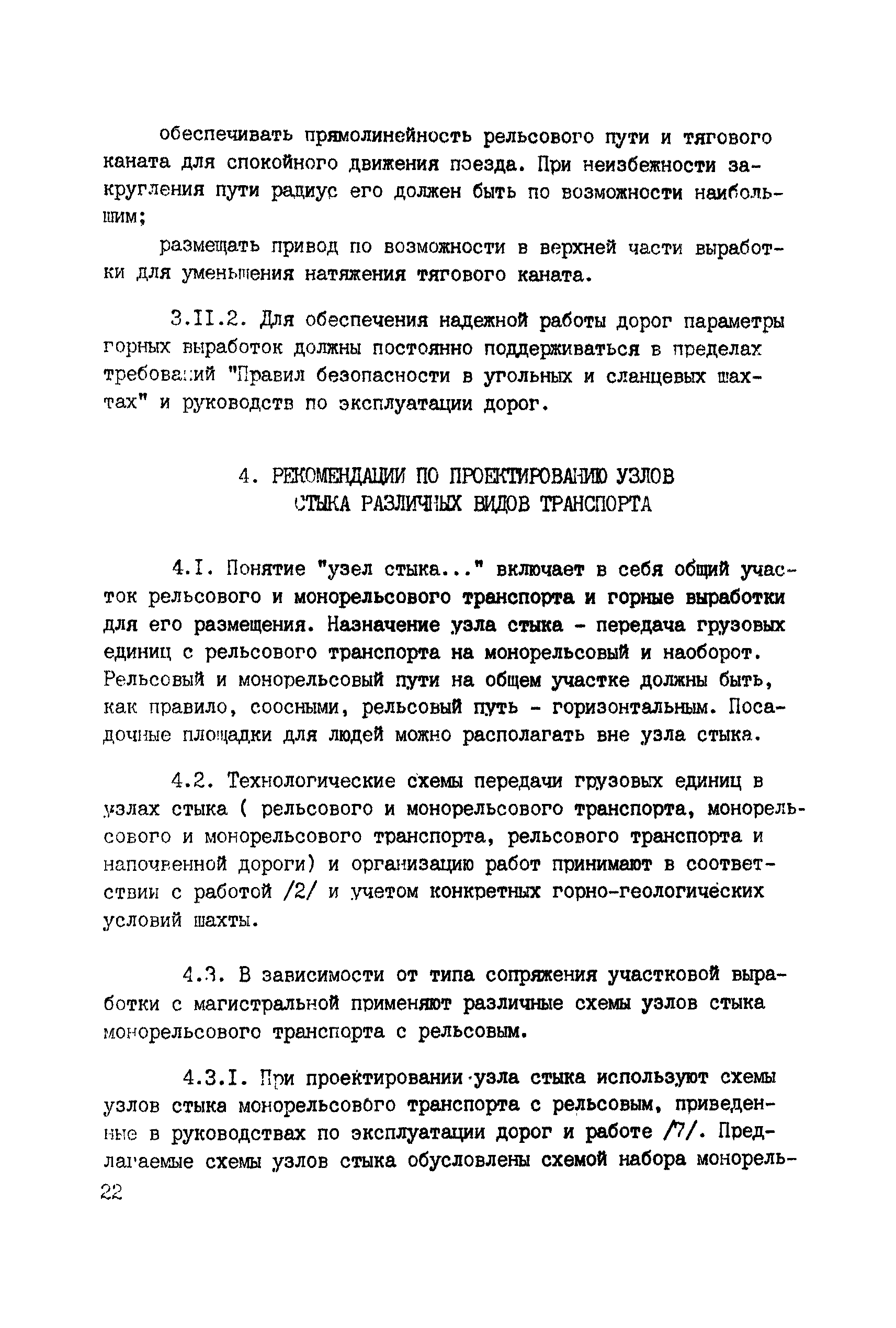 обеспечивать прямолинейность рельсового пути и тягового каната для спокойного движения поезда. При неизбежности закругления пути радиус его должен быть по возможности наибольшим;

размещать привод по возможности в верхней части выработки для уменьшения натяжения тягового каната.

3.II.2. Для обеспечения надежной работы дорог параметры горных выработок должны постоянно поддерживаться в пределах требований "Правил безопасности в угольных и сланцевых шахтах" и руководств по эксплуатации дорог.

4. РЕКОМЕНДАЦИИ ПО ПРОЕКТИРОВАНИЮ УЗЛОВ СТЫКА РАЗЛИЧНЫХ ВИДОВ ТРАНСПОРТА

4.I. Понятие "узел стыка..." включает в себя общий участок рельсового и монорельсового транспорта и горные выработки для его размещения. Назначение узла стыка - передача грузовых единиц с рельсового транспорта на монорельсовый и наоборот. Рельсовый и монорельсовый пути на общем участке должны быть, как правило, соосными, рельсовый путь - горизонтальным. Посадочные площадки для людей можно располагать вне узла стыка.

4.2. Технологические схемы передачи грузовых единиц в узлах стыка ( рельсового и монорельсового транспорта, монорельсового и монорельсового транспорта, рельсового транспорта и напочвенной дороги) и организацию работ принимают в соответствии с работой /2/ и учетом конкретных горно-геологических условий шахты.

4.3. В зависимости от типа сопряжения участковой выработки с магистральной применяют различные схемы узлов стыка монорельсового транспорта с рельсовым.

4.3.I. При проектировании узла стыка используют схемы узлов стыка монорельсового транспорта с рельсовым, приведенные в руководствах по эксплуатации дорог и работе /7/. Предлагаемые схемы узлов стыка обусловлены схемой набора монорель-

22